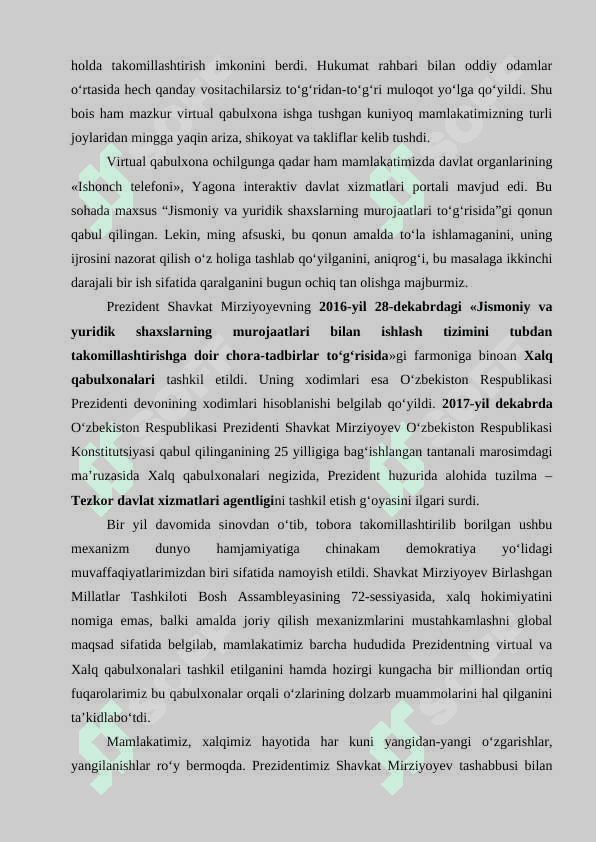 holda takomillashtirish imkonini berdi. Hukumat rahbari bilan oddiy odamlar o‘rtasida hech qanday vositachilarsiz to‘g‘ridan-to‘g‘ri muloqot yo‘lga qo‘yildi. Shu bois ham mazkur virtual qabulxona ishga tushgan kuniyoq mamlakatimizning turli joylaridan mingga yaqin ariza, shikoyat va takliflar kelib tushdi.

Virtual qabulxona ochilgunga qadar ham mamlakatimizda davlat organlarining «Ishonch telefoni», Yagona interaktiv davlat xizmatlari portali mavjud edi. Bu sohada maxsus “Jismoniy va yuridik shaxslarning murojaatlari to‘g‘risida”gi qonun qabul qilingan. Lekin, ming afsuski, bu qonun amalda to‘la ishlamaganini, uning ijrosini nazorat qilish o‘z holiga tashlab qo‘yilganini, aniqrog‘i, bu masalaga ikkinchi darajali bir ish sifatida qaralganini bugun ochiq tan olishga majburmiz.

Prezident Shavkat Mirziyoyevning 2016-yil 28-dekabrdagi «Jismoniy va yuridik shaxslarning murojaatlari bilan ishlash tizimini tubdan takomillashtirishga doir chora-tadbirlar to‘g‘risida»gi farmoniga binoan Xalq qabulxonalari tashkil etildi. Uning xodimlari esa O‘zbekiston Respublikasi Prezidenti devonining xodimlari hisoblanishi belgilab qo‘yildi. 2017-yil dekabrda O‘zbekiston Respublikasi Prezidenti Shavkat Mirziyoyev O‘zbekiston Respublikasi Konstitutsiyasi qabul qilinganining 25 yilligiga bag‘ishlangan tantanali marosimdagi ma’ruzasida Xalq qabulxonalari negizida, Prezident huzurida alohida tuzilma – Tezkor davlat xizmatlari agentligini tashkil etish g‘oyasini ilgari surdi.

Bir yil davomida sinovdan o‘tib, tobora takomillashtirilib borilgan ushbu mexanizm dunyo hamjamiyatiga chinakam demokratiya yo‘lidagi muvaffaqiyatlarimizdan biri sifatida namoyish etildi. Shavkat Mirziyoyev Birlashgan Millatlar Tashkiloti Bosh Assambleyasining 72-sessiyasida, xalq hokimiyatini nomiga emas, balki amalda joriy qilish mexanizmlarini mustahkamlashni global maqsad sifatida belgilab, mamlakatimiz barcha hududida Prezidentning virtual va Xalq qabulxonalari tashkil etilganini hamda hozirgi kungacha bir milliondan ortiq fuqarolarimiz bu qabulxonalar orqali o‘zlarining dolzarb muammolarini hal qilganini ta’kidlabo‘tdi.

Mamlakatimiz, xalqimiz hayotida har kuni yangidan-yangi o‘zgarishlar, yangilanishlar ro‘y bermoqda. Prezidentimiz Shavkat Mirziyoyev tashabbusi bilan